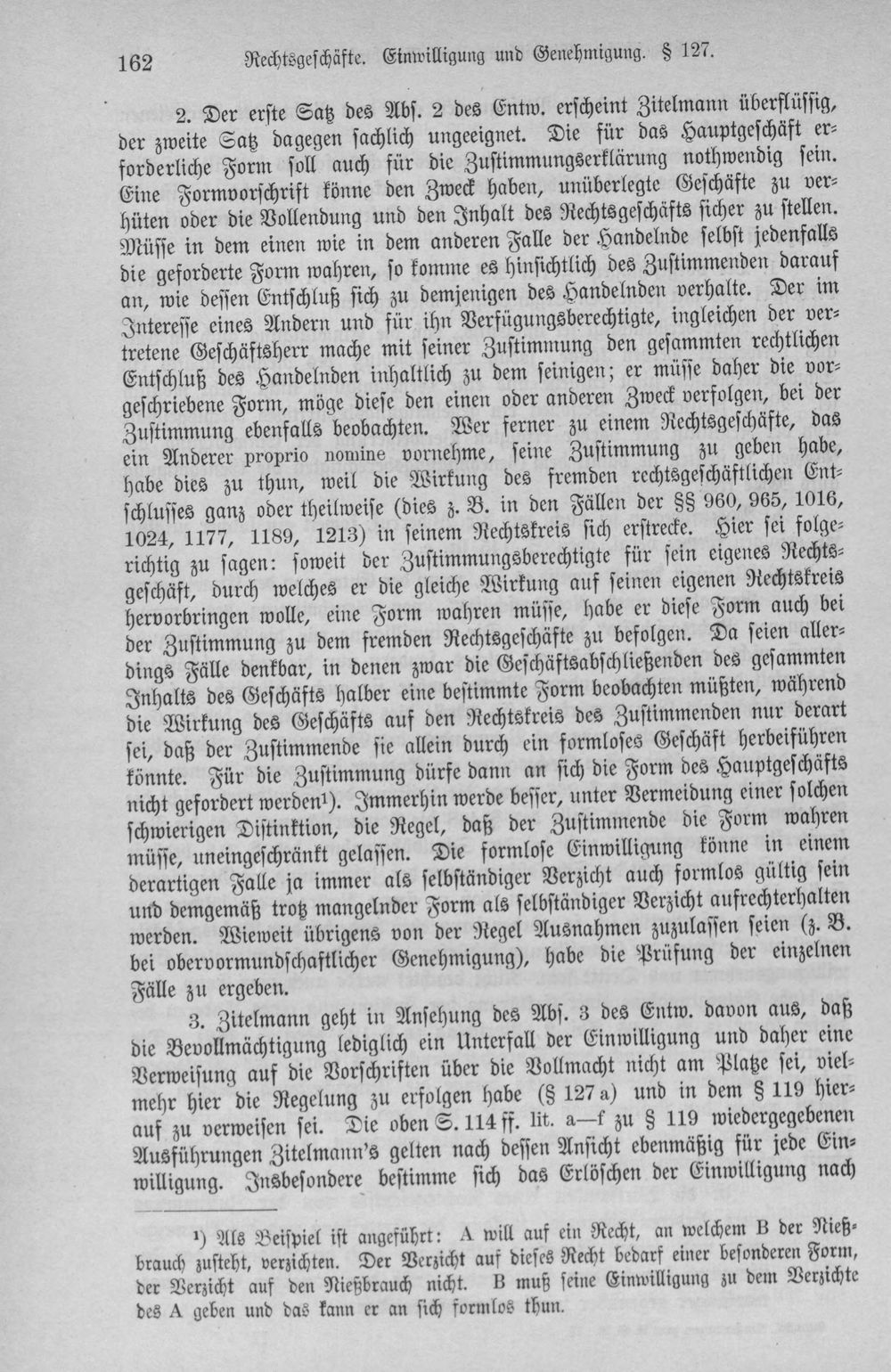 162 Rechtsgeschäfte. Einwilligung und Genehmigung. § 127.

2. Der erste Satz des Abs. 2 des Entw. erscheint Zitelmann überflüssig, der zweite Satz dagegen sachlich ungeeignet. Die für das Hauptgeschäft erforderliche Form soll auch für die Zustimmungserklärung nothwendig sein. Eine Formvorschrift könne den Zweck haben, unüberlegte Geschäfte zu verhüten oder die Vollendung und den Inhalt des Rechtsgeschäfts sicher zu stellen. Müsse in dem einen wie in dem anderen Falle der Handelnde selbst jedenfalls die geforderte Form wahren, so komme es hinsichtlich des Zustimmenden darauf an, wie dessen Entschluß sich zu demjenigen des Handelnden verhalte. Der im Interesse eines Andern und für ihn Verfügungsberechtigte, ingleichen der vertretene Geschäftsherr mache mit seiner Zustimmung den gesammten rechtlichen Entschluß des Handelnden inhaltlich zu dem seinigen; er müsse daher die vorgeschriebene Form, möge diese den einen oder anderen Zweck verfolgen, bei der Zustimmung ebenfalls beobachten. Wer ferner zu einem Rechtsgeschäfte, das ein Anderer proprio nomine vornehme, seine Zustimmung zu geben habe, habe dies zu thun, weil die Wirkung des fremden rechtsgeschäftlichen Entschlusses ganz oder theilweise (dies z. B. in den Fällen der §§ 960, 965, 1016, 1024, 1177, 1189, 1213) in seinem Rechtskreis sich erstrecke. Hier sei folgerichtig zu sagen: soweit der Zustimmungsberechtigte für sein eigenes Rechtsgeschäft, durch welches er die gleiche Wirkung auf seinen eigenen Rechtskreis hervorbringen wolle, eine Form wahren müsse, habe er diese Form auch bei der Zustimmung zu dem fremden Rechtsgeschäfte zu befolgen. Da seien allerdings Fälle denkbar, in denen zwar die Geschäftsabschließenden des gesammten Inhalts des Geschäfts halber eine bestimmte Form beobachten müßten, während die Wirkung des Geschäfts auf den Rechtskreis des Zustimmenden nur derart sei, daß der Zustimmende sie allein durch ein formloses Geschäft herbeiführen könnte. Für die Zustimmung dürfe dann an sich die Form des Hauptgeschäfts nicht gefordert werden$^{1}$). Immerhin werde besser, unter Vermeidung einer solchen schwierigen Distinktion, die Regel, daß der Zustimmende die Form wahren müsse, uneingeschränkt gelassen. Die formlose Einwilligung könne in einem derartigen Falle ja immer als selbständiger Verzicht auch formlos gültig sein und demgemäß trotz mangelnder Form als selbständiger Verzicht aufrechterhalten werden. Wieweit übrigens von der Regel Ausnahmen zuzulassen seien (z. B. bei obervormundschaftlicher Genehmigung), habe die Prüfung der einzelnen Fälle zu ergeben.

3. Zitelmann geht in Ansehung des Abs. 3 des Entw. davon aus, daß die Bevollmächtigung lediglich ein Unterfall der Einwilligung und daher eine Verweisung auf die Vorschriften über die Vollmacht nicht am Platze sei, vielmehr hier die Regelung zu erfolgen habe (§ 127 a) und in dem § 119 hierauf zu verweisen sei. Die oben S. 114 ff. lit. a—f zu § 119 wiedergegebenen Ausführungen Zitelmann's gelten nach dessen Ansicht ebenmäßig für jede Einwilligung. Insbesondere bestimme sich das Erlöschen der Einwilligung nach

$^{1}$) Als Beispiel ist angeführt: A will auf ein Recht, an welchem B der Nießbrauch zusteht, verzichten. Der Verzicht auf dieses Recht bedarf einer besonderen Form, der Verzicht auf den Nießbrauch nicht. B muß seine Einwilligung zu dem Verzichte des A geben und das kann er an sich formlos thun.